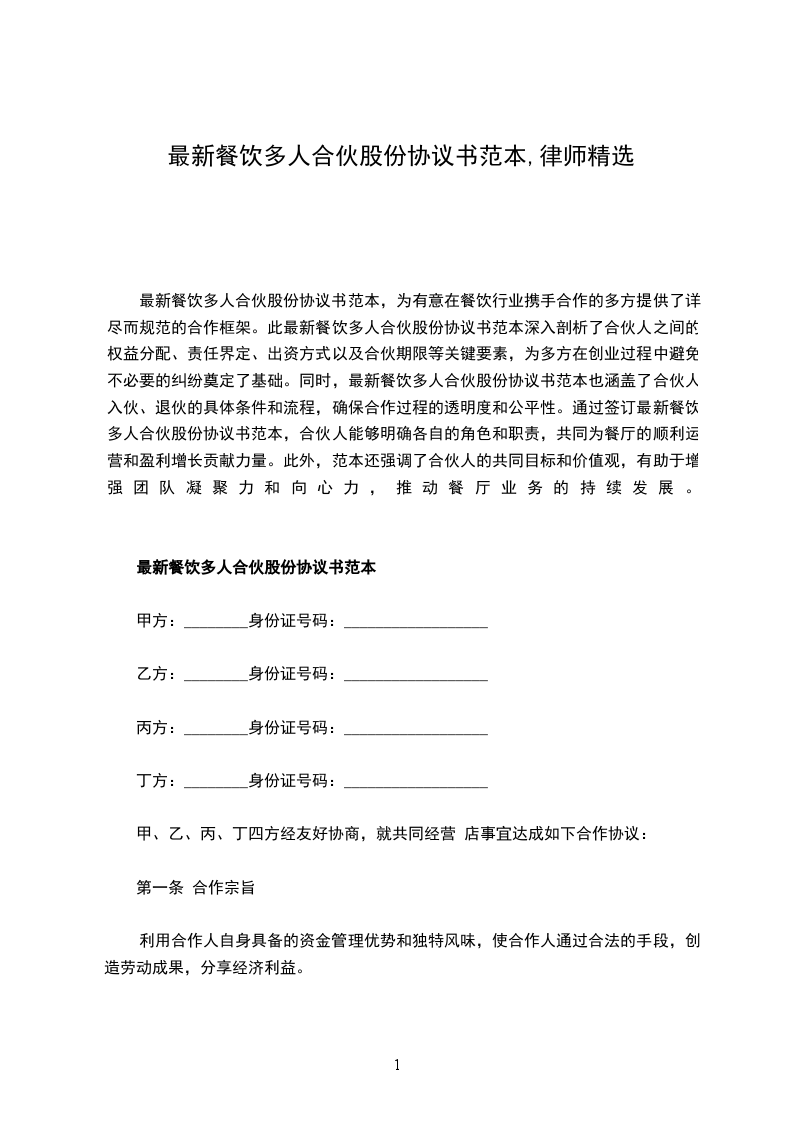 最新餐饮多人合伙股份协议书范本,律师精选

最新餐饮多人合伙股份协议书范本，为有意在餐饮行业携手合作的多方提供了详尽而规范的合作框架。此最新餐饮多人合伙股份协议书范本深入剖析了合伙人之间的权益分配、责任界定、出资方式以及合伙期限等关键要素，为多方在创业过程中避免不必要的纠纷奠定了基础。同时，最新餐饮多人合伙股份协议书范本也涵盖了合伙人入伙、退伙的具体条件和流程，确保合作过程的透明度和公平性。通过签订最新餐饮多人合伙股份协议书范本，合伙人能够明确各自的角色和职责，共同为餐厅的顺利运营和盈利增长贡献力量。此外，范本还强调了合伙人的共同目标和价值观，有助于增强团队凝聚力和向心力，推动餐厅业务的持续发展。

最新餐饮多人合伙股份协议书范本

甲方：________身份证号码：__________________

乙方：________身份证号码：__________________

丙方：________身份证号码：__________________

丁方：________身份证号码：__________________

甲、乙、丙、丁四方经友好协商，就共同经营 店事宜达成如下合作协议：

第一条 合作宗旨

利用合作人自身具备的资金管理优势和独特风味，使合作人通过合法的手段，创造劳动成果，分享经济利益。

1